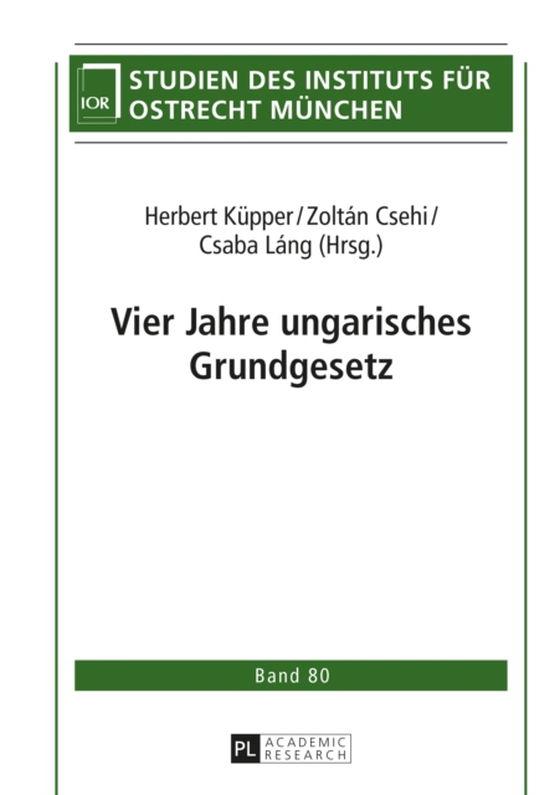 IOR
STUDIEN DES INSTITUTS FÜR OSTRECHT MÜNCHEN

Herbert Küpper / Zoltán Csehi / Csaba Láng (Hrsg.)

Vier Jahre ungarisches Grundgesetz

Band 80

PL ACADEMIC RESEARCH